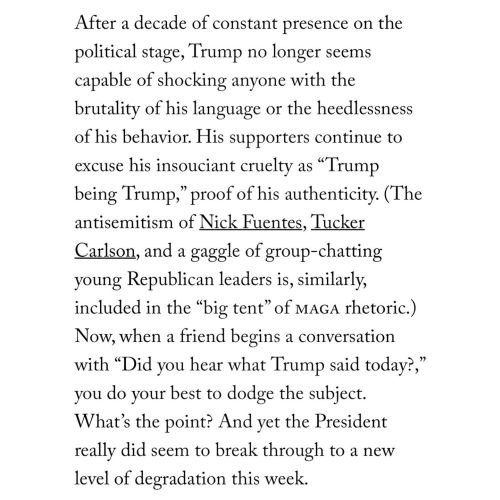 After a decade of constant presence on the political stage, Trump no longer seems capable of shocking anyone with the brutality of his language or the heedlessness of his behavior. His supporters continue to excuse his insouciant cruelty as “Trump being Trump,” proof of his authenticity. (The antisemitism of Nick Fuentes, Tucker Carlson, and a gaggle of group-chatting young Republican leaders is, similarly, included in the “big tent” of MAGA rhetoric.) Now, when a friend begins a conversation with “Did you hear what Trump said today?,” you do your best to dodge the subject. What’s the point? And yet the President really did seem to break through to a new level of degradation this week.